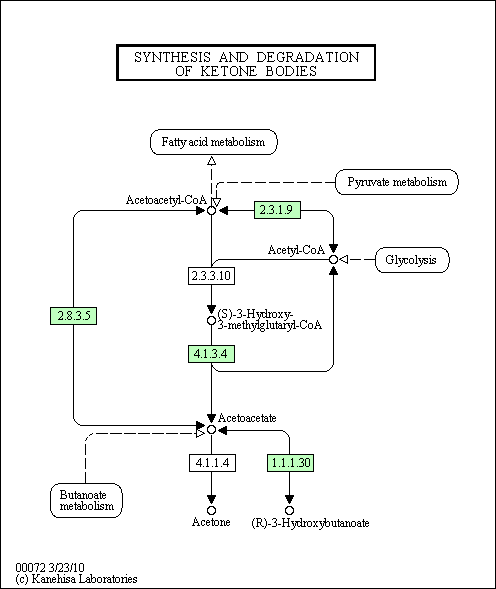 SYNTHESIS AND DEGRADATION OF KETONE BODIES

Fatty acid metabolism

Pyruvate metabolism

Acetoacetyl-CoA

2.3.1.9

Acetyl-CoA

Glycolysis

2.3.3.10

2.8.3.5

(S)-3-Hydroxy-3-methylglutaryl-CoA

4.1.3.4

Acetoacetate

4.1.1.4

1.1.1.30

Butanoate metabolism

Acetone

(R)-3-Hydroxybutanoate

00072 3/23/10
(c) Kanehisa Laboratories